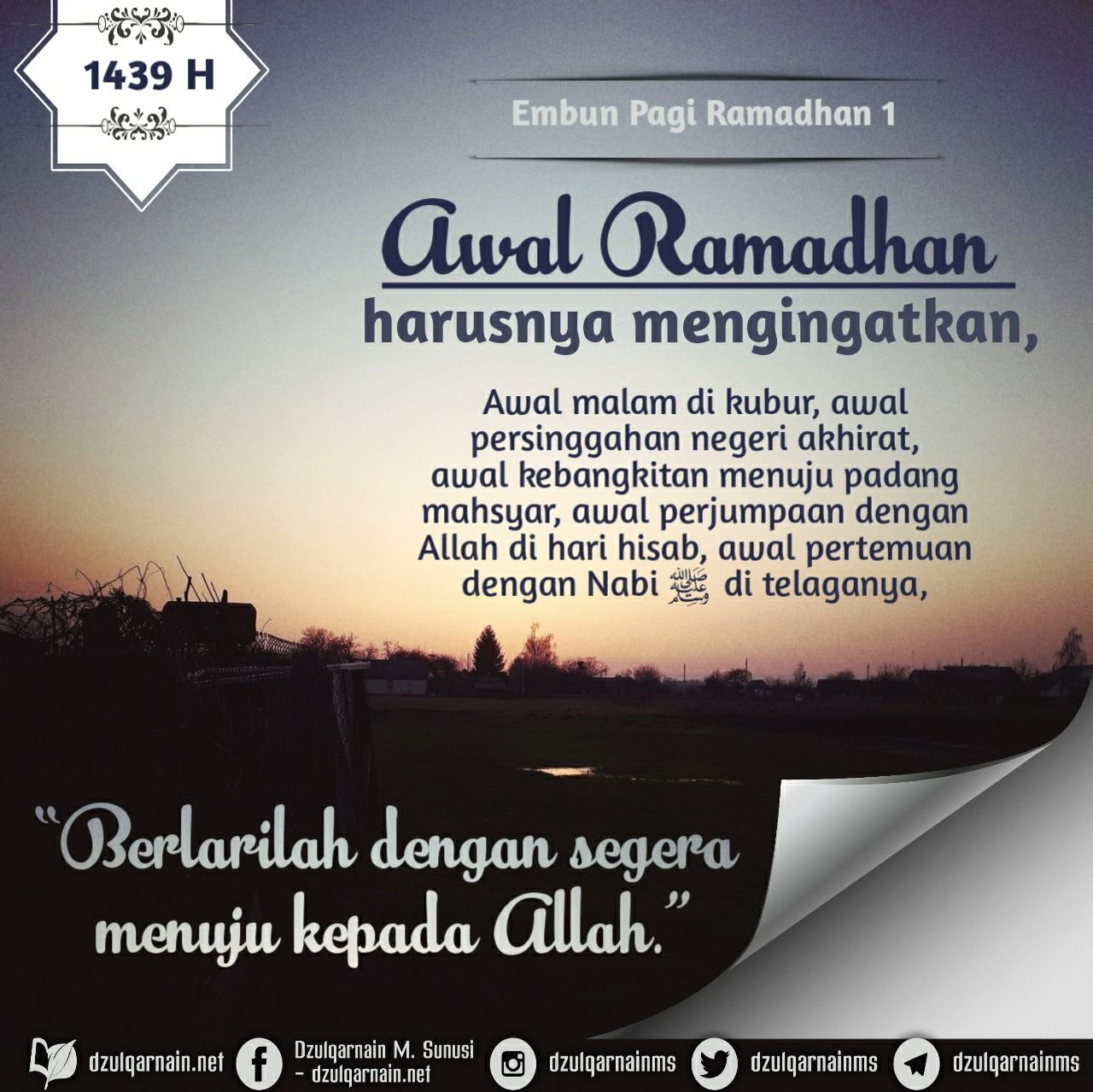 1439 H

Embun Pagi Ramadhan 1

Awal Ramadhan

harusnya mengingatkan,

Awal malam di kubur, awal persinggahan negeri akhirat, awal kebangkitan menuju padang mahsyar, awal perjumpaan dengan Allah di hari hisab, awal pertemuan dengan Nabi ﷺ di telaganya,

"Berlarilah dengan segera menuju kepada Allah."

dzulqarnain.net Dzulqarnain M. Sunusi - dzulqarnain.net dzulqarnainms dzulqarnainms dzulqarnainms